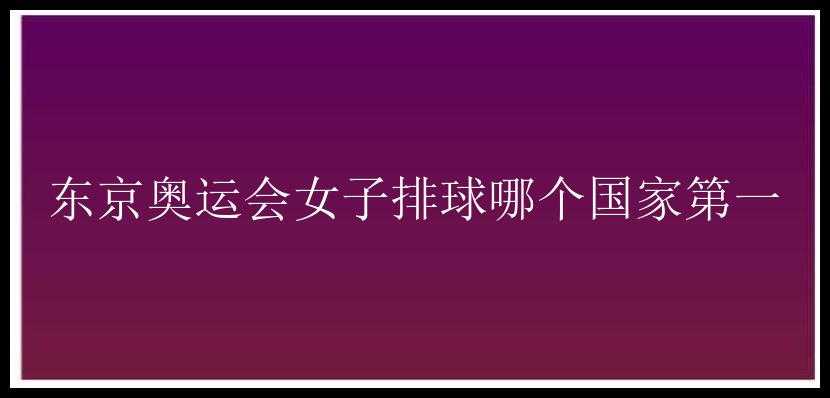 东京奥运会女子排球哪个国家第一